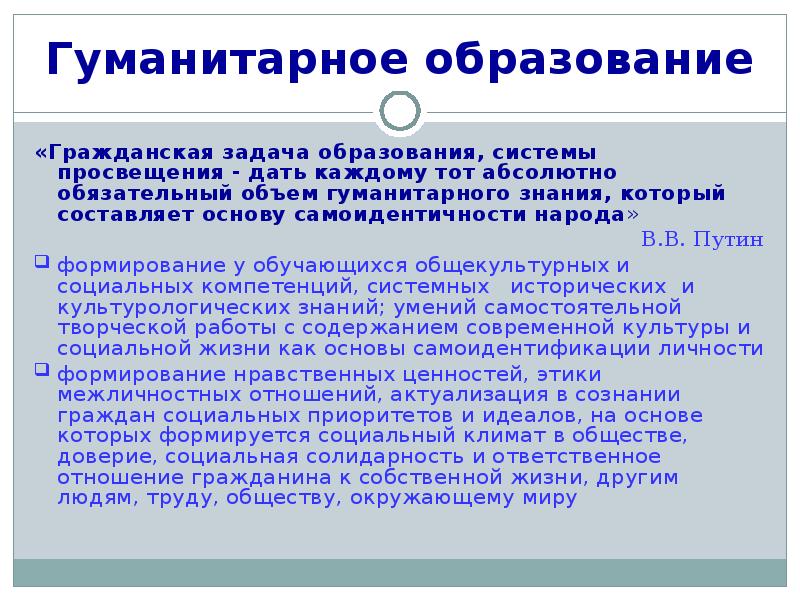 Гуманитарное образование

«Гражданская задача образования, системы просвещения - дать каждому тот абсолютно обязательный объем гуманитарного знания, который составляет основу самоидентичности народа»

В.В. Путин

формирование у обучающихся общекультурных и социальных компетенций, системных исторических и культурологических знаний; умений самостоятельной творческой работы с содержанием современной культуры и социальной жизни как основы самоидентификации личности

формирование нравственных ценностей, этики межличностных отношений, актуализация в сознании граждан социальных приоритетов и идеалов, на основе которых формируется социальный климат в обществе, доверие, социальная солидарность и ответственное отношение гражданина к собственной жизни, другим людям, труду, обществу, окружающему миру